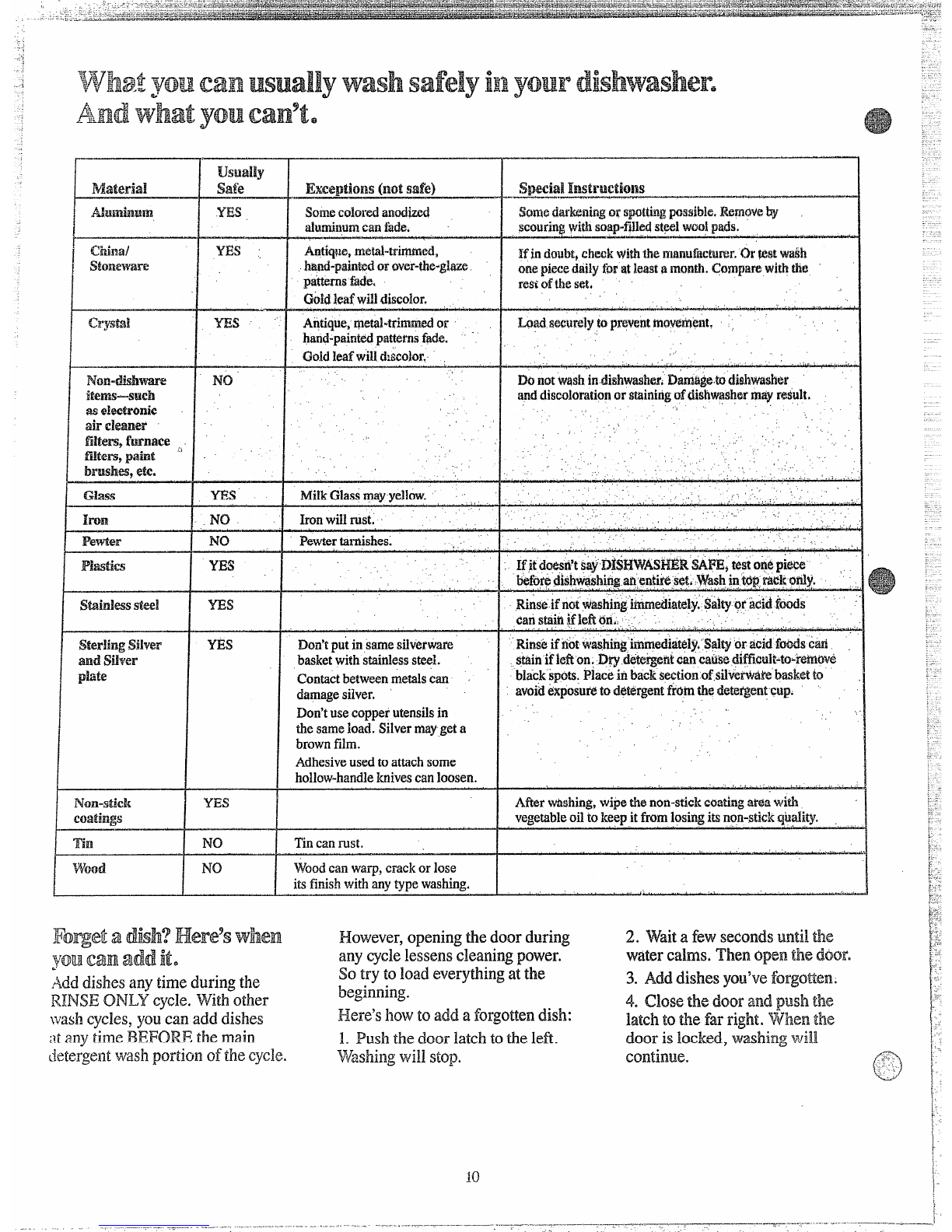 What you can usually wash safely in your dishwasher. And what you can't.

| Material | Usually Safe | Exceptions (not safe) | Special Instructions |
|---|---|---|---|
| Aluminum | YES | Some colored anodized aluminum can fade. | Some darkening or spotting possible. Remove by scouring with soap-filled steel wool pads. |
| China/ Stoneware | YES | Antique, metal-trimmed, hand-painted or over-the-glaze patterns fade. Gold leaf will discolor. | If in doubt, check with the manufacturer. Or test wash one piece daily for at least a month. Compare with the rest of the set. |
| Crystal | YES | Antique, metal-trimmed or hand-painted patterns fade. Gold leaf will discolor. | Load securely to prevent movement. |
| Non-dishware items—such as electronic air cleaner filters, furnace filters, paint brushes, etc. | NO | | Do not wash in dishwasher. Damage to dishwasher and discoloration or staining of dishwasher may result. |
| Glass | YES | Milk Glass may yellow. | |
| Iron | NO | Iron will rust. | |
| Pewter | NO | Pewter tarnishes. | |
| Plastics | YES | | If it doesn't say DISHWASHER SAFE, test one piece before dishwashing an entire set. Wash in top rack only. |
| Stainless steel | YES | | Rinse if not washing immediately. Salty or acid foods can stain if left on. |
| Sterling Silver and Silver plate | YES | Don't put in same silverware basket with stainless steel. Contact between metals can damage silver. Don't use copper utensils in the same load. Silver may get a brown film. Adhesive used to attach some hollow-handle knives can loosen. | Rinse if not washing immediately. Salty or acid foods can stain if left on. Dry detergent can cause difficult-to-remove black spots. Place in back section of silverware basket to avoid exposure to detergent from the detergent cup. |
| Non-stick coatings | YES | | After washing, wipe the non-stick coating area with vegetable oil to keep it from losing its non-stick quality. |
| Tin | NO | Tin can rust. | |
| Wood | NO | Wood can warp, crack or lose its finish with any type washing. | |

Forget a dish? Here's when you can add it.

Add dishes any time during the RINSE ONLY cycle. With other wash cycles, you can add dishes at any time BEFORE the main detergent wash portion of the cycle.

However, opening the door during any cycle lessens cleaning power. So try to load everything at the beginning.

Here's how to add a forgotten dish:

1. Push the door latch to the left. Washing will stop.

2. Wait a few seconds until the water calms. Then open the door.

3. Add dishes you've forgotten.

4. Close the door and push the latch to the far right. When the door is locked, washing will continue.

10